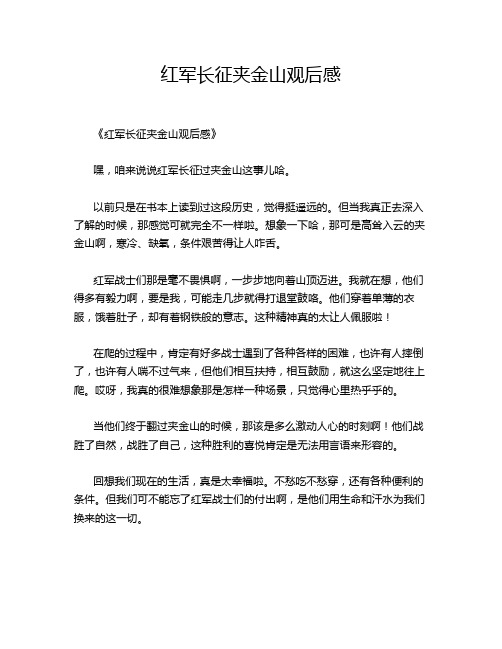 红军长征夹金山观后感

《红军长征夹金山观后感》

嘿，咱来说说红军长征过夹金山这事儿哈。

以前只是在书本上读到过这段历史，觉得挺遥远的。但当我真正去深入了解的时候，那感觉可就完全不一样啦。想象一下哈，那可是高耸入云的夹金山啊，寒冷、缺氧，条件艰苦得让人咋舌。

红军战士们那是毫不畏惧啊，一步步地向着山顶迈进。我就在想，他们得多有毅力啊，要是我，可能走几步就得打退堂鼓咯。他们穿着单薄的衣服，饿着肚子，却有着钢铁般的意志。这种精神真的太让人佩服啦！

在爬的过程中，肯定有好多战士遇到了各种各样的困难，也许有人摔倒了，也许有人喘不过气来，但他们相互扶持，相互鼓励，就这么坚定地往上爬。哎呀，我真的很难想象那是怎样一种场景，只觉得心里热乎乎的。

当他们终于翻过夹金山的时候，那该是多么激动人心的时刻啊！他们战胜了自然，战胜了自己，这种胜利的喜悦肯定是无法用言语来形容的。

回想我们现在的生活，真是太幸福啦。不愁吃不愁穿，还有各种便利的条件。但我们可不能忘了红军战士们的付出啊，是他们用生命和汗水为我们换来的这一切。